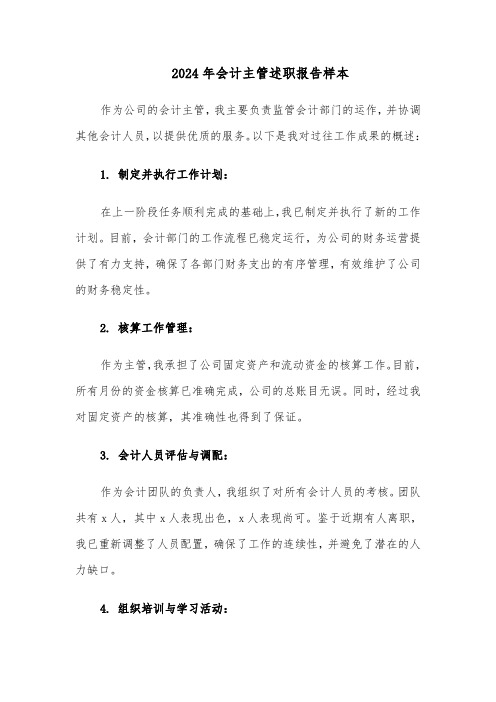 2024 年会计主管述职报告样本

作为公司的会计主管，我主要负责监管会计部门的运作，并协调其他会计人员，以提供优质的服务。以下是我对过往工作成果的概述：

1. 制定并执行工作计划：

在上一阶段任务顺利完成的基础上，我已制定并执行了新的工作计划。目前，会计部门的工作流程已稳定运行，为公司的财务运营提供了有力支持，确保了各部门财务支出的有序管理，有效维护了公司的财务稳定性。

2. 核算工作管理：

作为主管，我承担了公司固定资产和流动资金的核算工作。目前，所有月份的资金核算已准确完成，公司的总账目无误。同时，经过我对固定资产的核算，其准确性也得到了保证。

3. 会计人员评估与调配：

作为会计团队的负责人，我组织了对所有会计人员的考核。团队共有 x 人，其中 x 人表现出色，x 人表现尚可。鉴于近期有人离职，我已重新调整了人员配置，确保了工作的连续性，并避免了潜在的人力缺口。

4. 组织培训与学习活动：